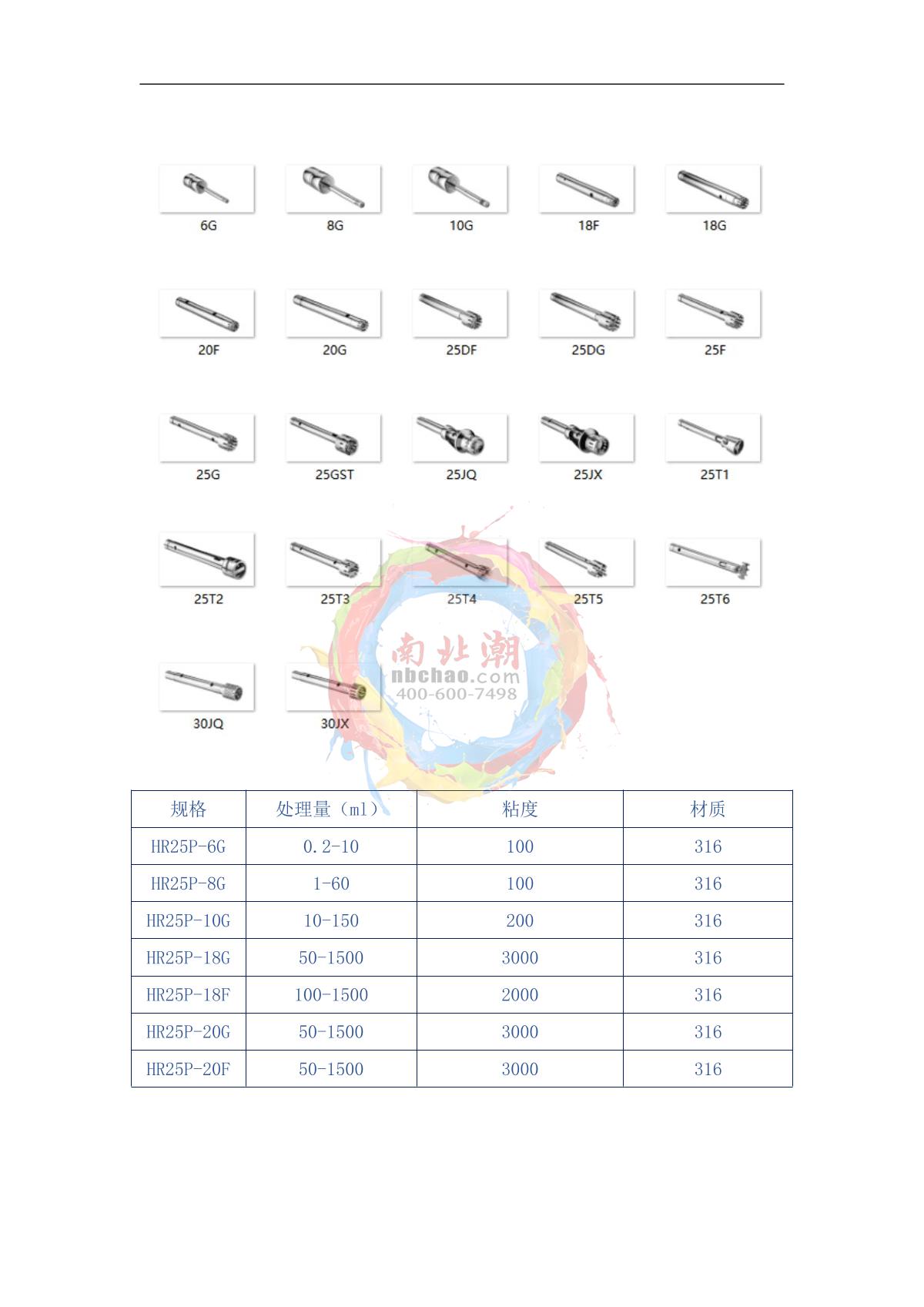 6G 8G 10G 18F 18G

20F 20G 25DF 25DG 25F

25G 25GST 25JQ 25JX 25T1

25T2 25T3 25T4 25T5 25T6

30JQ 30JX

南北潮
nbchao.com
400-600-7498

| 规格 | 处理量（ml） | 粘度 | 材质 |
|---|---|---|---|
| HR25P-6G | 0.2-10 | 100 | 316 |
| HR25P-8G | 1-60 | 100 | 316 |
| HR25P-10G | 10-150 | 200 | 316 |
| HR25P-18G | 50-1500 | 3000 | 316 |
| HR25P-18F | 100-1500 | 2000 | 316 |
| HR25P-20G | 50-1500 | 3000 | 316 |
| HR25P-20F | 50-1500 | 3000 | 316 |